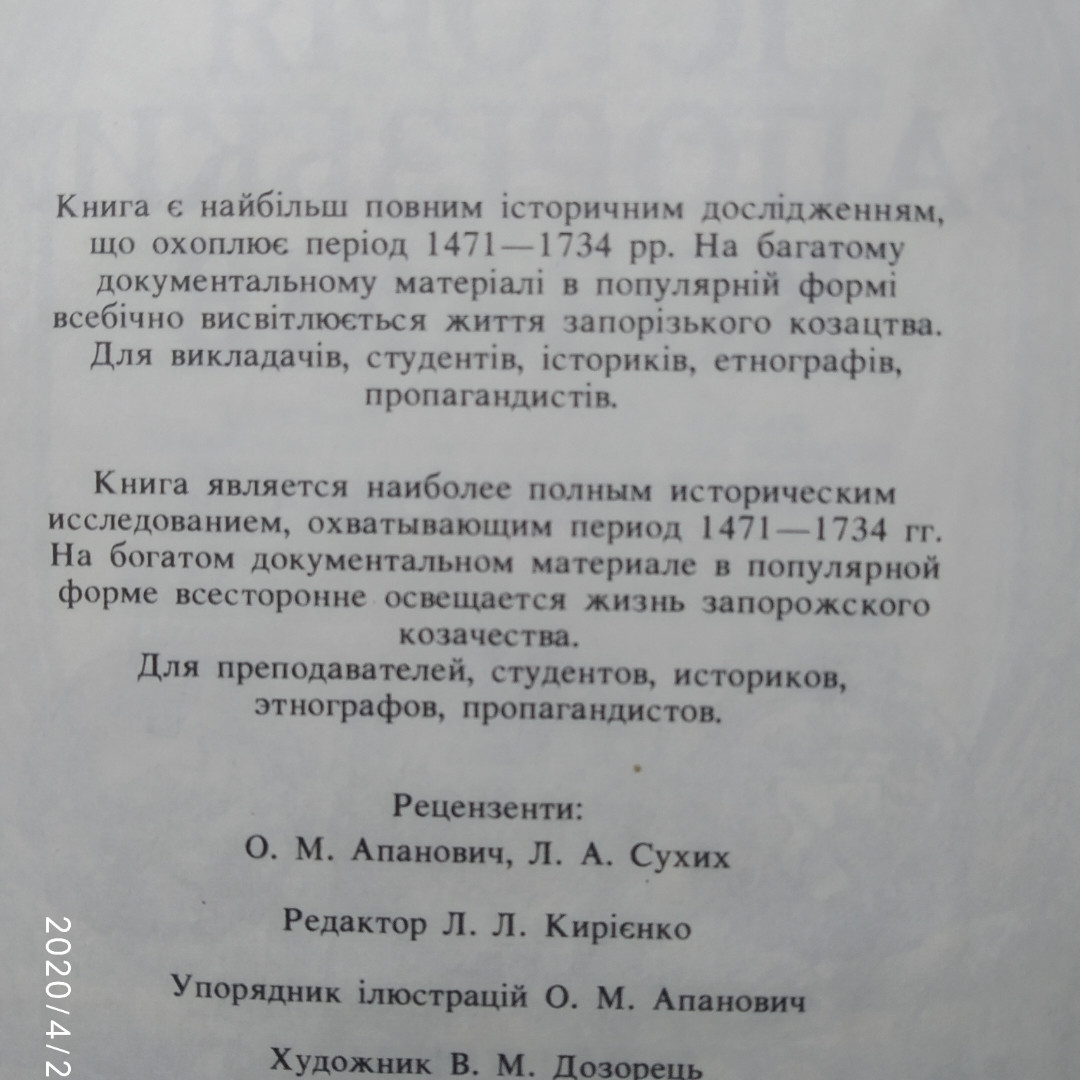 Книга є найбільш повним історичним дослідженням, що охоплює період 1471—1734 рр. На багатому документальному матеріалі в популярній формі всебічно висвітлюється життя запорізького козацтва.
Для викладачів, студентів, істориків, етнографів, пропагандистів.

Книга является наиболее полным историческим исследованием, охватывающим период 1471—1734 гг. На богатом документальном материале в популярной форме всесторонне освещается жизнь запорожского козачества.
Для преподавателей, студентов, историков, этнографов, пропагандистов.

Рецензенти:
О. М. Апанович, Л. А. Сухих

Редактор Л. Л. Кирієнко

Упорядник ілюстрацій О. М. Апанович

Художник В. М. Дозорець

2020/4/2